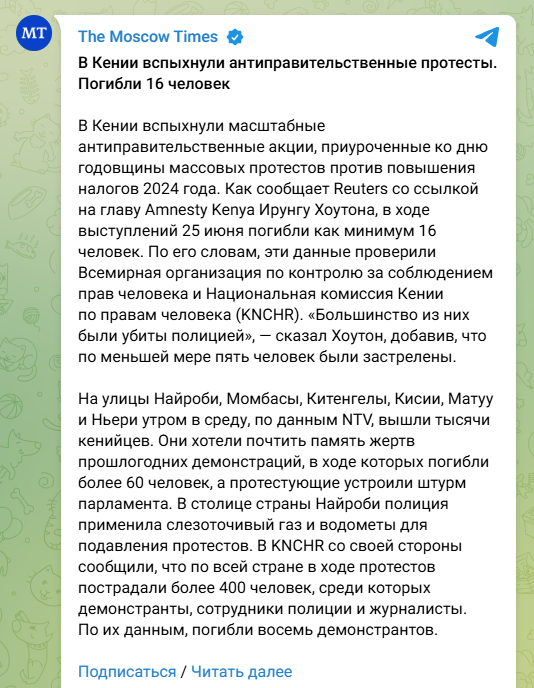 MT

The Moscow Times

В Кении вспыхнули антиправительственные протесты. Погибли 16 человек

В Кении вспыхнули масштабные антиправительственные акции, приуроченные ко дню годовщины массовых протестов против повышения налогов 2024 года. Как сообщает Reuters со ссылкой на главу Amnesty Kenya Ирунгу Хоутона, в ходе выступлений 25 июня погибли как минимум 16 человек. По его словам, эти данные проверили Всемирная организация по контролю за соблюдением прав человека и Национальная комиссия Кении по правам человека (KNCHR). «Большинство из них были убиты полицией», — сказал Хоутон, добавив, что по меньшей мере пять человек были застрелены.

На улицы Найроби, Момбасы, Китенгелы, Кисии, Матуу и Ньери утром в среду, по данным NTV, вышли тысячи кенийцев. Они хотели почтить память жертв прошлогодних демонстраций, в ходе которых погибли более 60 человек, а протестующие устроили штурм парламента. В столице страны Найроби полиция применила слезоточивый газ и водометы для подавления протестов. В KNCHR со своей стороны сообщили, что по всей стране в ходе протестов пострадали более 400 человек, среди которых демонстранты, сотрудники полиции и журналисты. По их данным, погибли восемь демонстрантов.

Подписаться / Читать далее